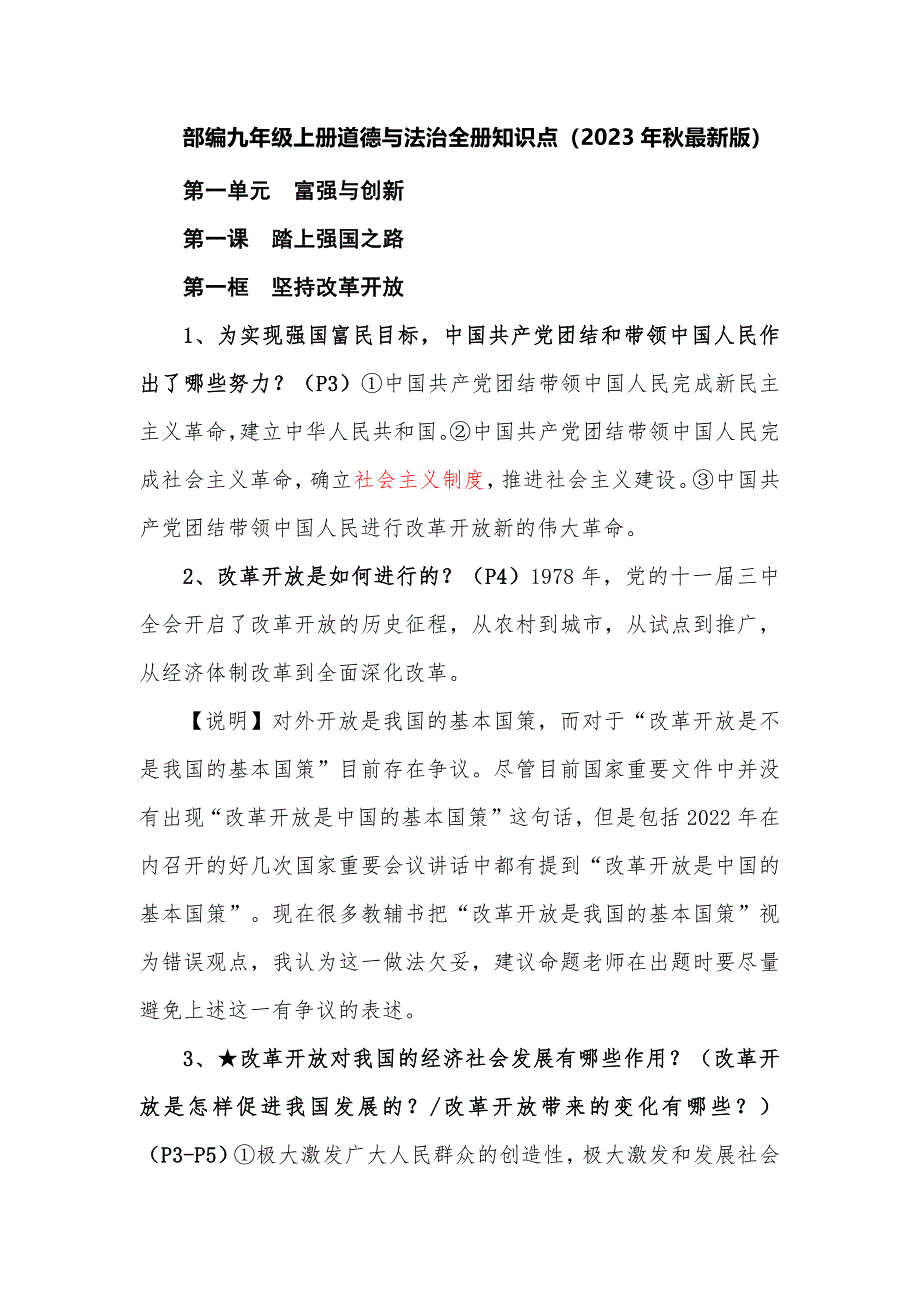 部编九年级上册道德与法治全册知识点（2023年秋最新版）

第一单元　富强与创新

第一课　踏上强国之路

第一框　坚持改革开放

1、为实现强国富民目标，中国共产党团结和带领中国人民作出了哪些努力？（P3）①中国共产党团结带领中国人民完成新民主主义革命，建立中华人民共和国。②中国共产党团结带领中国人民完成社会主义革命，确立社会主义制度，推进社会主义建设。③中国共产党团结带领中国人民进行改革开放新的伟大革命。

2、改革开放是如何进行的？（P4）1978年，党的十一届三中全会开启了改革开放的历史征程，从农村到城市，从试点到推广，从经济体制改革到全面深化改革。

【说明】对外开放是我国的基本国策，而对于“改革开放是不是我国的基本国策”目前存在争议。尽管目前国家重要文件中并没有出现“改革开放是中国的基本国策”这句话，但是包括2022年在内召开的好几次国家重要会议讲话中都有提到“改革开放是中国的基本国策”。现在很多教辅书把“改革开放是我国的基本国策”视为错误观点，我认为这一做法欠妥，建议命题老师在出题时要尽量避免上述这一有争议的表述。

3、★改革开放对我国的经济社会发展有哪些作用？（改革开放是怎样促进我国发展的？/改革开放带来的变化有哪些？）（P3-P5）①极大激发广大人民群众的创造性，极大激发和发展社会